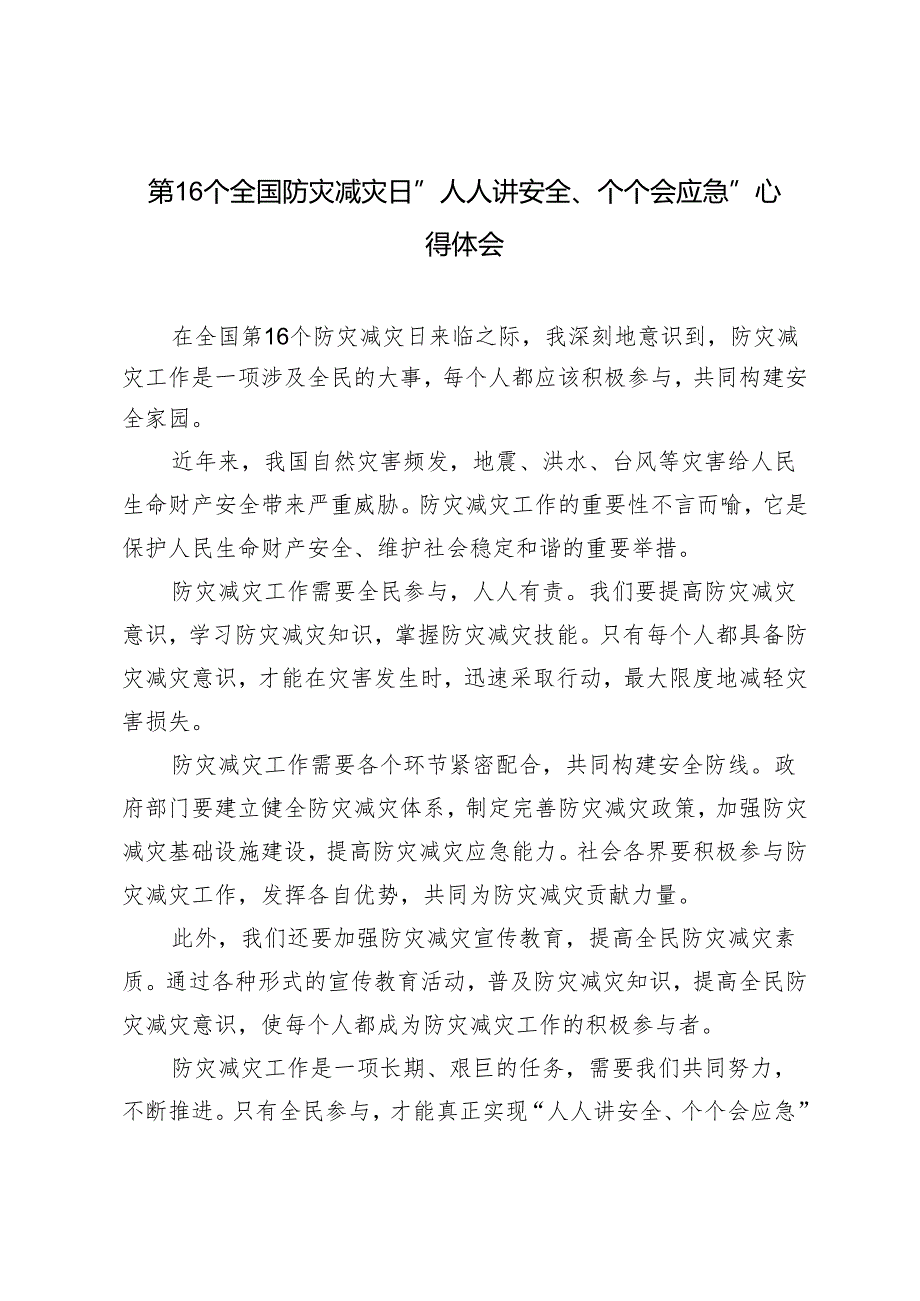 第16个全国防灾减灾日”人人讲安全、个个会应急”心得体会

在全国第16个防灾减灾日来临之际，我深刻地意识到，防灾减灾工作是一项涉及全民的大事，每个人都应该积极参与，共同构建安全家园。

近年来，我国自然灾害频发，地震、洪水、台风等灾害给人民生命财产安全带来严重威胁。防灾减灾工作的重要性不言而喻，它是保护人民生命财产安全、维护社会稳定和谐的重要举措。

防灾减灾工作需要全民参与，人人有责。我们要提高防灾减灾意识，学习防灾减灾知识，掌握防灾减灾技能。只有每个人都具备防灾减灾意识，才能在灾害发生时，迅速采取行动，最大限度地减轻灾害损失。

防灾减灾工作需要各个环节紧密配合，共同构建安全防线。政府部门要建立健全防灾减灾体系，制定完善防灾减灾政策，加强防灾减灾基础设施建设，提高防灾减灾应急能力。社会各界要积极参与防灾减灾工作，发挥各自优势，共同为防灾减灾贡献力量。

此外，我们还要加强防灾减灾宣传教育，提高全民防灾减灾素质。通过各种形式的宣传教育活动，普及防灾减灾知识，提高全民防灾减灾意识，使每个人都成为防灾减灾工作的积极参与者。

防灾减灾工作是一项长期、艰巨的任务，需要我们共同努力，不断推进。只有全民参与，才能真正实现“人人讲安全、个个会应急”